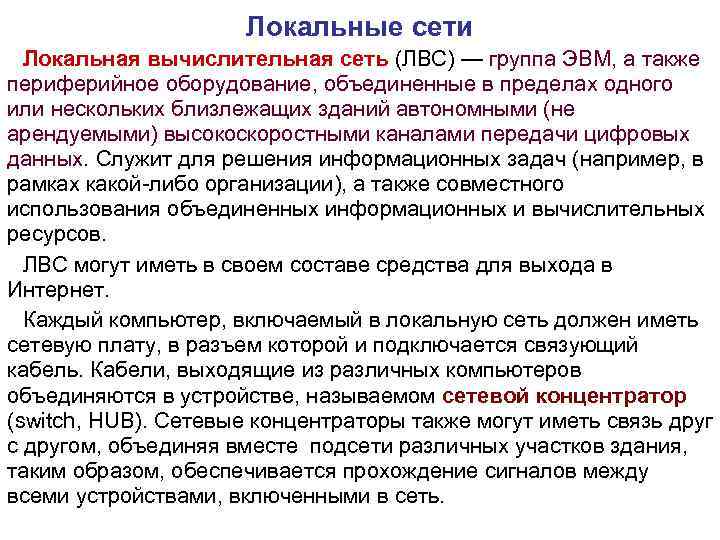 Локальные сети

Локальная вычислительная сеть (ЛВС) — группа ЭВМ, а также периферийное оборудование, объединенные в пределах одного или нескольких близлежащих зданий автономными (не арендуемыми) высокоскоростными каналами передачи цифровых данных. Служит для решения информационных задач (например, в рамках какой-либо организации), а также совместного использования объединенных информационных и вычислительных ресурсов.

ЛВС могут иметь в своем составе средства для выхода в Интернет.

Каждый компьютер, включаемый в локальную сеть должен иметь сетевую плату, в разъем которой и подключается связующий кабель. Кабели, выходящие из различных компьютеров объединяются в устройстве, называемом сетевой концентратор (switch, HUB). Сетевые концентраторы также могут иметь связь друг с другом, объединяя вместе подсети различных участков здания, таким образом, обеспечивается прохождение сигналов между всеми устройствами, включенными в сеть.